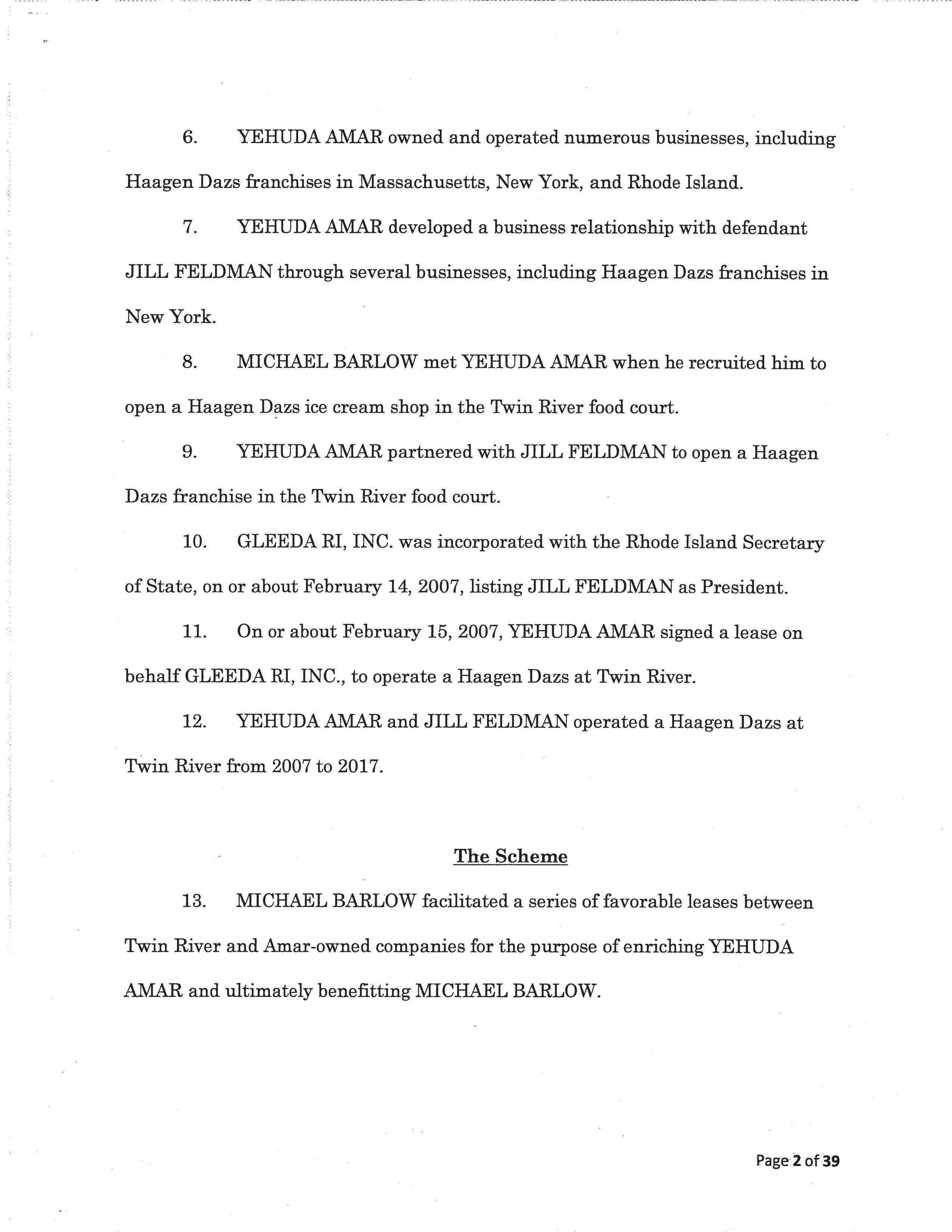 6. YEHUDA AMAR owned and operated numerous businesses, including Haagen Dazs franchises in Massachusetts, New York, and Rhode Island.

7. YEHUDA AMAR developed a business relationship with defendant JILL FELDMAN through several businesses, including Haagen Dazs franchises in New York.

8. MICHAEL BARLOW met YEHUDA AMAR when he recruited him to open a Haagen Dazs ice cream shop in the Twin River food court.

9. YEHUDA AMAR partnered with JILL FELDMAN to open a Haagen Dazs franchise in the Twin River food court.

10. GLEEDA RI, INC. was incorporated with the Rhode Island Secretary of State, on or about February 14, 2007, listing JILL FELDMAN as President.

11. On or about February 15, 2007, YEHUDA AMAR signed a lease on behalf GLEEDA RI, INC., to operate a Haagen Dazs at Twin River.

12. YEHUDA AMAR and JILL FELDMAN operated a Haagen Dazs at Twin River from 2007 to 2017.

The Scheme

13. MICHAEL BARLOW facilitated a series of favorable leases between Twin River and Amar-owned companies for the purpose of enriching YEHUDA AMAR and ultimately benefitting MICHAEL BARLOW.

Page 2 of 39